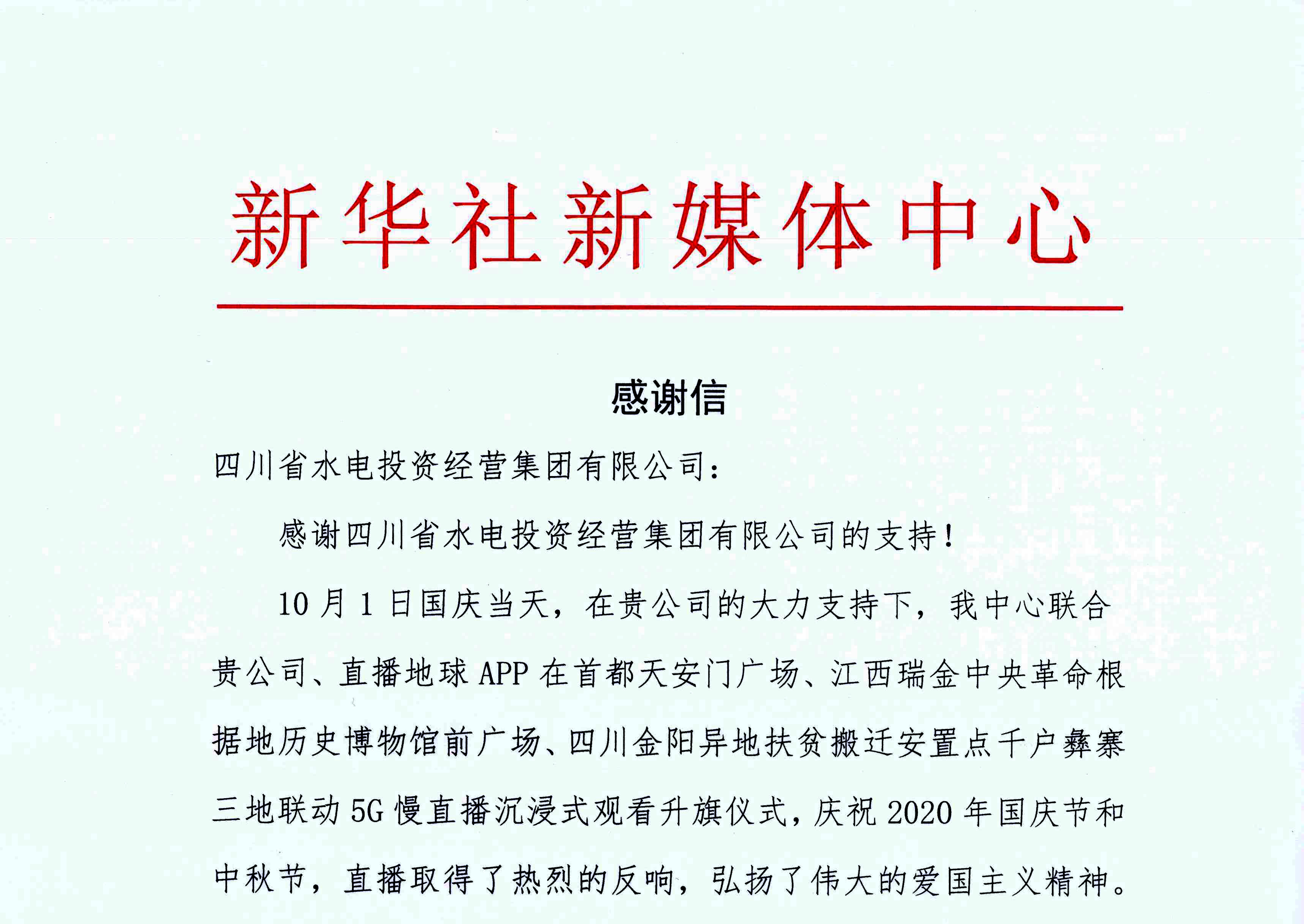 新华社新媒体中心

感谢信

四川省水电投资经营集团有限公司：

感谢四川省水电投资经营集团有限公司的支持！

10月1日国庆当天，在贵公司的大力支持下，我中心联合贵公司、直播地球APP在首都天安门广场、江西瑞金中央革命根据地历史博物馆前广场、四川金阳异地扶贫搬迁安置点千户彝寨三地联动5G慢直播沉浸式观看升旗仪式，庆祝2020年国庆节和中秋节，直播取得了热烈的反响，弘扬了伟大的爱国主义精神。